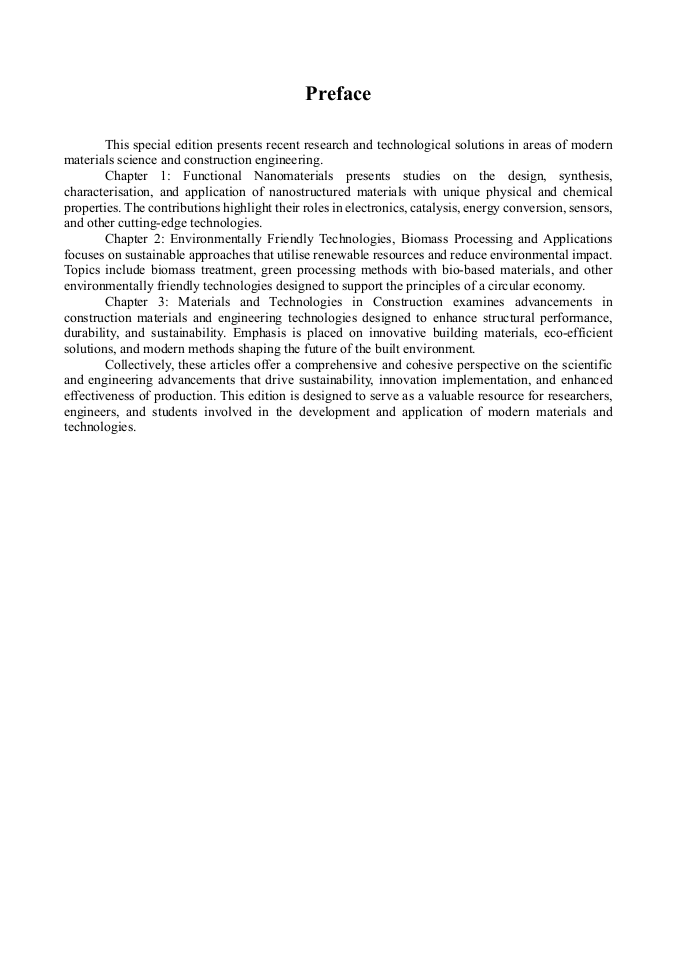 Preface

This special edition presents recent research and technological solutions in areas of modern materials science and construction engineering.

Chapter 1: Functional Nanomaterials presents studies on the design, synthesis, characterisation, and application of nanostructured materials with unique physical and chemical properties. The contributions highlight their roles in electronics, catalysis, energy conversion, sensors, and other cutting-edge technologies.

Chapter 2: Environmentally Friendly Technologies, Biomass Processing and Applications focuses on sustainable approaches that utilise renewable resources and reduce environmental impact. Topics include biomass treatment, green processing methods with bio-based materials, and other environmentally friendly technologies designed to support the principles of a circular economy.

Chapter 3: Materials and Technologies in Construction examines advancements in construction materials and engineering technologies designed to enhance structural performance, durability, and sustainability. Emphasis is placed on innovative building materials, eco-efficient solutions, and modern methods shaping the future of the built environment.

Collectively, these articles offer a comprehensive and cohesive perspective on the scientific and engineering advancements that drive sustainability, innovation implementation, and enhanced effectiveness of production. This edition is designed to serve as a valuable resource for researchers, engineers, and students involved in the development and application of modern materials and technologies.